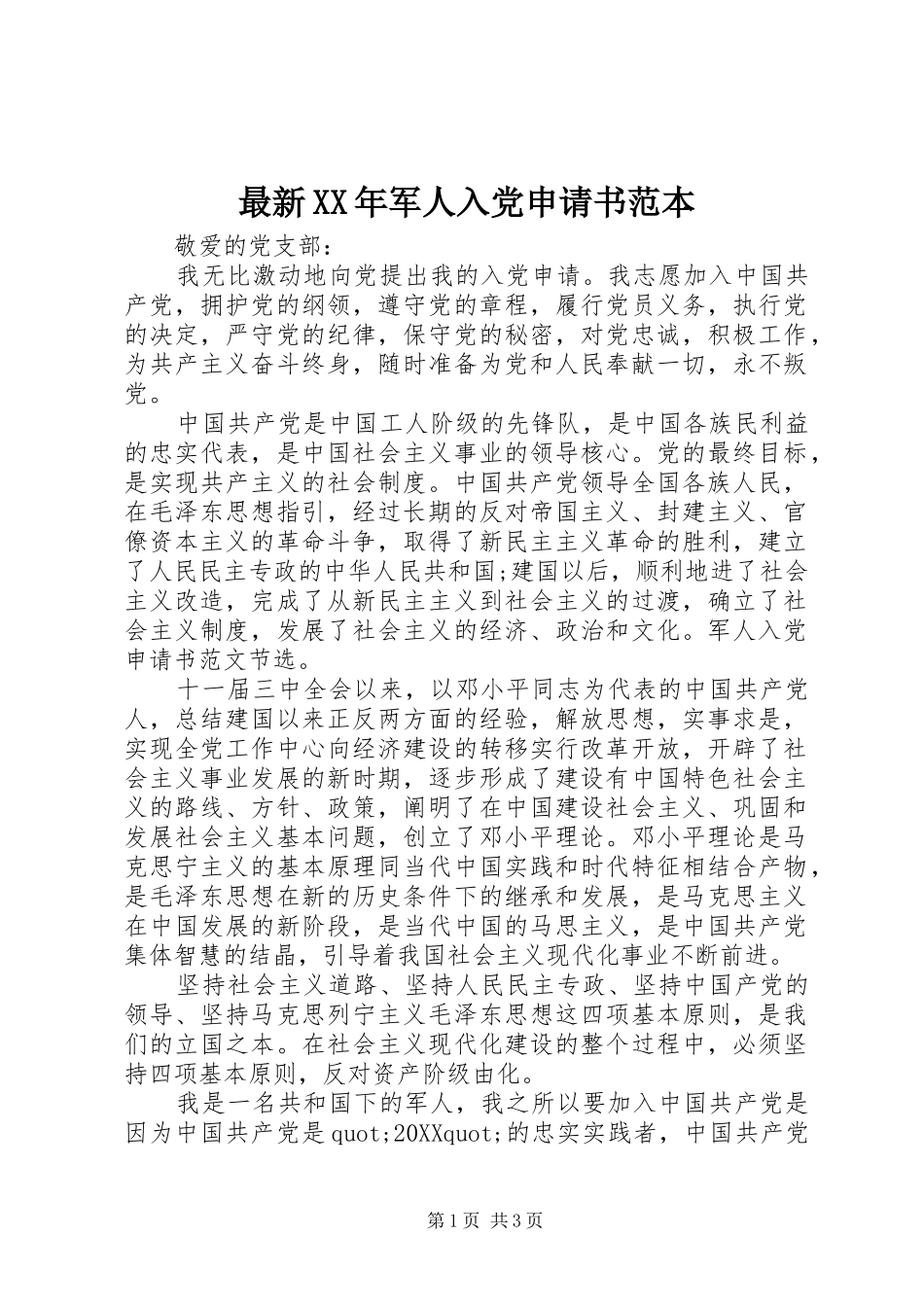 最新XX年军人入党申请书范本

敬爱的党支部：

我无比激动地向党提出我的入党申请。我志愿加入中国共产党，拥护党的纲领，遵守党的章程，履行党员义务，执行党的决定，严守党的纪律，保守党的秘密，对党忠诚，积极工作，为共产主义奋斗终身，随时准备为党和人民奉献一切，永不叛党。

中国共产党是中国工人阶级的先锋队，是中国各族民利益的忠实代表，是中国社会主义事业的领导核心。党的最终目标，是实现共产主义的社会制度。中国共产党领导全国各族人民，在毛泽东思想指引，经过长期的反对帝国主义、封建主义、官僚资本主义的革命斗争，取得了新民主主义革命的胜利，建立了人民民主专政的中华人民共和国;建国以后，顺利地进了社会主义改造，完成了从新民主主义到社会主义的过渡，确立了社会主义制度，发展了社会主义的经济、政治和文化。军人入党申请书范文节选。

十一届三中全会以来，以邓小平同志为代表的中国共产党人，总结建国以来正反两方面的经验，解放思想，实事求是，实现全党工作中心向经济建设的转移实行改革开放，开辟了社会主义事业发展的新时期，逐步形成了建设有中国特色社会主义的路线、方针、政策，阐明了在中国建设社会主义、巩固和发展社会主义基本问题，创立了邓小平理论。邓小平理论是马克思宁主义的基本原理同当代中国实践和时代特征相结合产物，是毛泽东思想在新的历史条件下的继承和发展，是马克思主义在中国发展的新阶段，是当代中国的马思主义，是中国共产党集体智慧的结晶，引导着我国社会主义现代化事业不断前进。

坚持社会主义道路、坚持人民民主专政、坚持中国产党的领导、坚持马克思列宁主义毛泽东思想这四项基本原则，是我们的立国之本。在社会主义现代化建设的整个过程中，必须坚持四项基本原则，反对资产阶级由化。

我是一名共和国下的军人，我之所以要加入中国共产党是因为中国共产党是quot;20XXquot;的忠实实践者，中国共产党

第1页 共3页